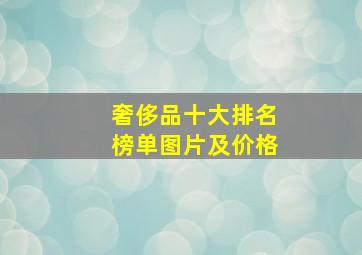 奢侈品十大排名
榜单图片及价格